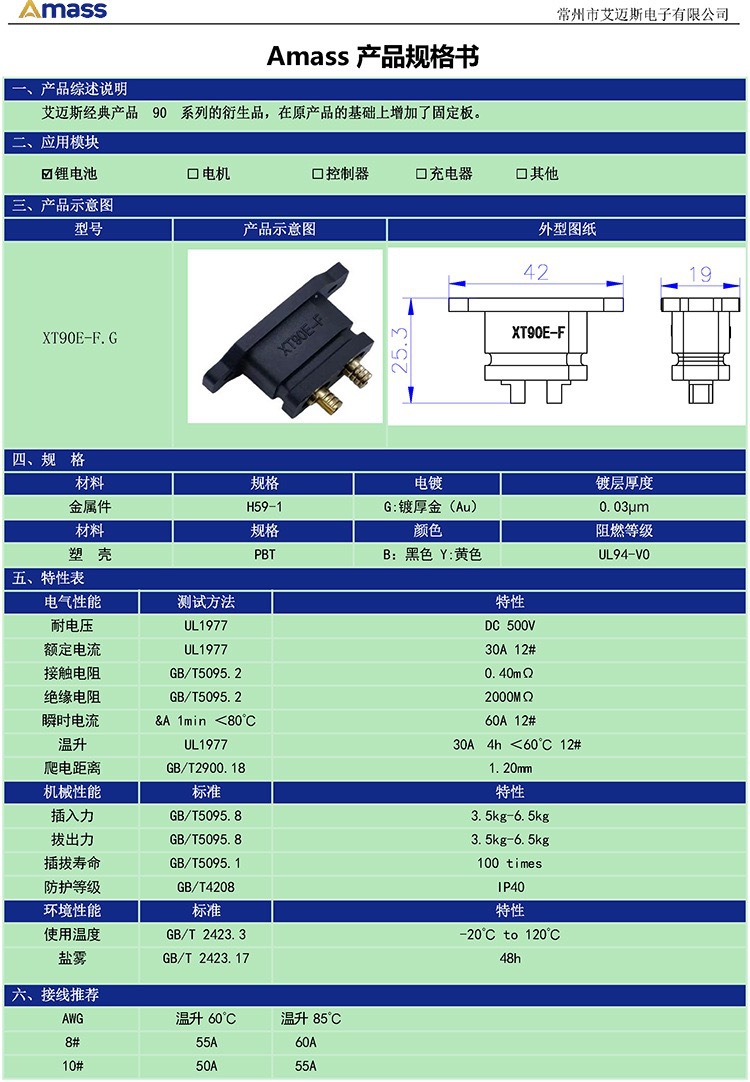 Amass

常州市艾迈斯电子有限公司

Amass 产品规格书

一、产品综述说明

艾迈斯经典产品 90 系列的衍生品，在原产品的基础上增加了固定板。

二、应用模块

☑锂电池 ☐电机 ☐控制器 ☐充电器 ☐其他

三、产品示意图

| 型号 | 产品示意图 | 外型图纸 |
|---|---|---|
| XT90E-F.G | XT90E-F | 42 19 25.3 XT90E-F |

四、规 格

| 材料 | 规格 | 电镀 | 镀层厚度 |
|---|---|---|---|
| 金属件 | H59-1 | G:镀厚金（Au） | 0.03μm |
| 材料 | 规格 | 颜色 | 阻燃等级 |
| 塑 壳 | PBT | B：黑色 Y:黄色 | UL94-V0 |

五、特性表

| 电气性能 | 测试方法 | 特性 |
|---|---|---|
| 耐电压 | UL1977 | DC 500V |
| 额定电流 | UL1977 | 30A 12# |
| 接触电阻 | GB/T5095.2 | 0.40mΩ |
| 绝缘电阻 | GB/T5095.2 | 2000MΩ |
| 瞬时电流 | &A 1min ＜80℃ | 60A 12# |
| 温升 | UL1977 | 30A 4h ＜60℃ 12# |
| 爬电距离 | GB/T2900.18 | 1.20mm |
| 机械性能 | 标准 | 特性 |
| 插入力 | GB/T5095.8 | 3.5kg-6.5kg |
| 拔出力 | GB/T5095.8 | 3.5kg-6.5kg |
| 插拔寿命 | GB/T5095.1 | 100 times |
| 防护等级 | GB/T4208 | IP40 |
| 环境性能 | 标准 | 特性 |
| 使用温度 | GB/T 2423.3 | -20℃ to 120℃ |
| 盐雾 | GB/T 2423.17 | 48h |

六、接线推荐

| AWG | 温升 60℃ | 温升 85℃ |
|---|---|---|
| 8# | 55A | 60A |
| 10# | 50A | 55A |